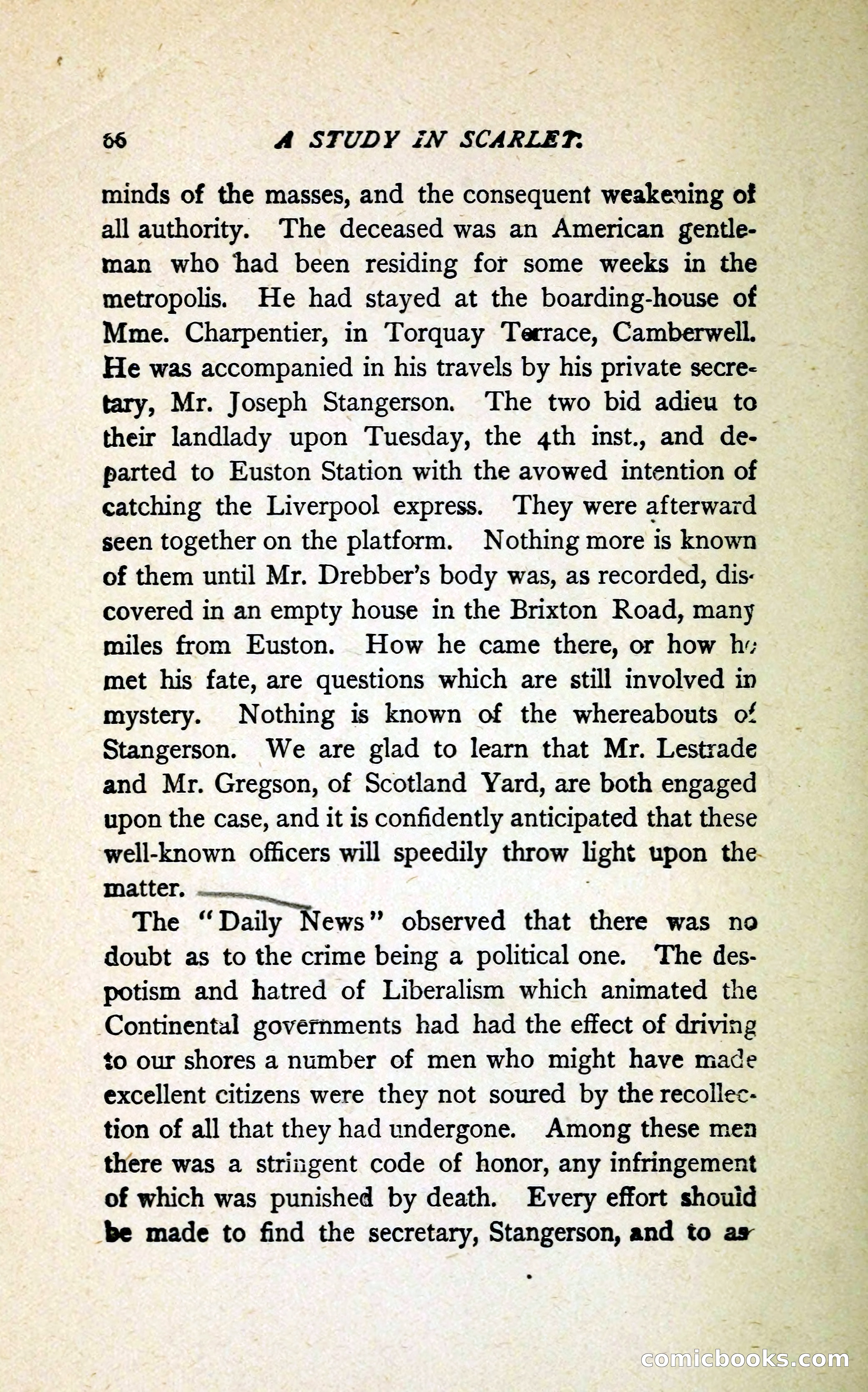 66 A STUDY IN SCARLET.

minds of the masses, and the consequent weakening of all authority. The deceased was an American gentleman who had been residing for some weeks in the metropolis. He had stayed at the boarding-house of Mme. Charpentier, in Torquay Terrace, Camberwell. He was accompanied in his travels by his private secretary, Mr. Joseph Stangerson. The two bid adieu to their landlady upon Tuesday, the 4th inst., and departed to Euston Station with the avowed intention of catching the Liverpool express. They were afterward seen together on the platform. Nothing more is known of them until Mr. Drebber's body was, as recorded, discovered in an empty house in the Brixton Road, many miles from Euston. How he came there, or how he met his fate, are questions which are still involved in mystery. Nothing is known of the whereabouts of Stangerson. We are glad to learn that Mr. Lestrade and Mr. Gregson, of Scotland Yard, are both engaged upon the case, and it is confidently anticipated that these well-known officers will speedily throw light upon the matter.

The "Daily News" observed that there was no doubt as to the crime being a political one. The despotism and hatred of Liberalism which animated the Continental governments had had the effect of driving to our shores a number of men who might have made excellent citizens were they not soured by the recollection of all that they had undergone. Among these men there was a stringent code of honor, any infringement of which was punished by death. Every effort should be made to find the secretary, Stangerson, and to as-

comicbooks.com